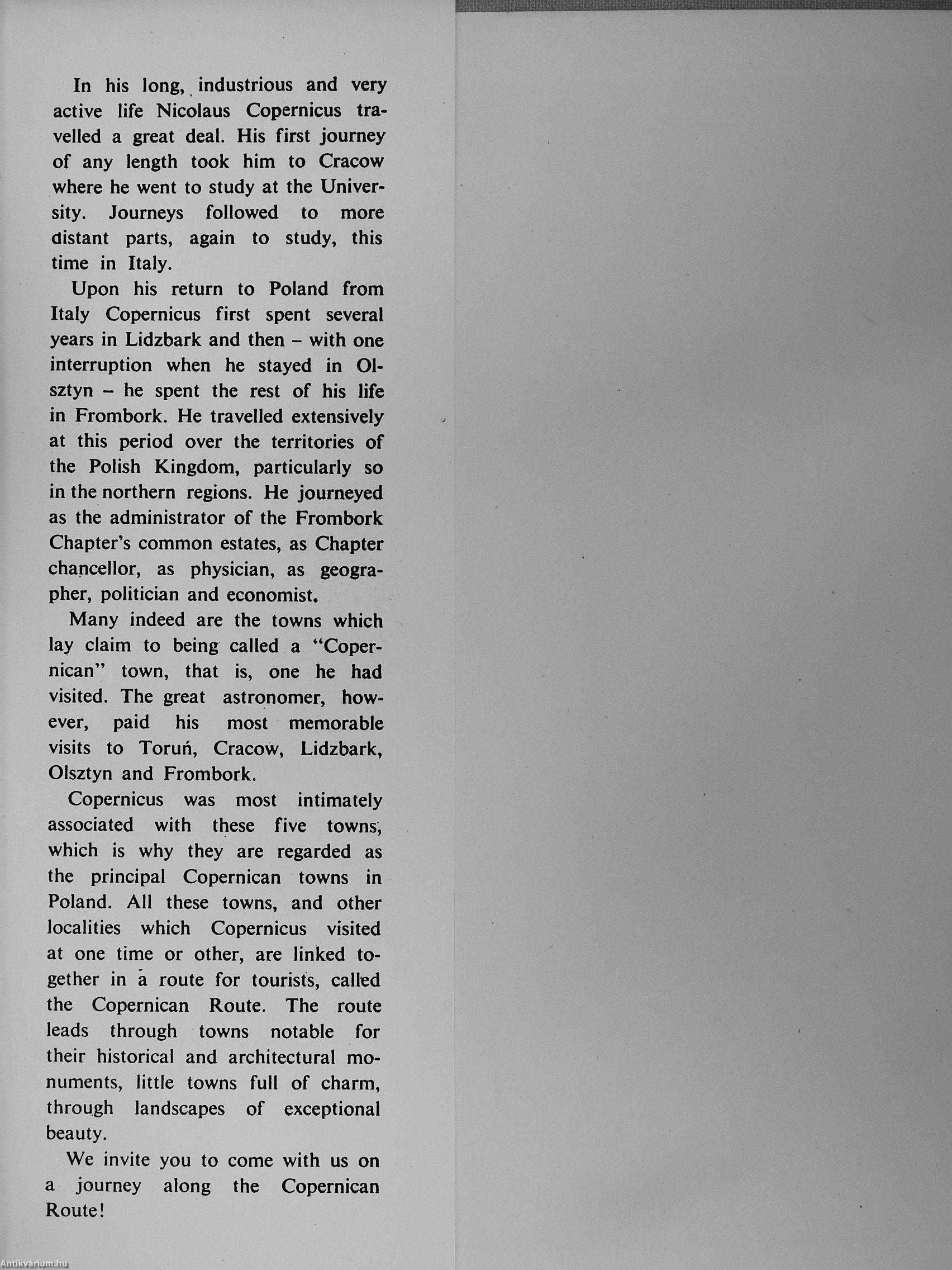 In his long, industrious and very active life Nicolaus Copernicus travelled a great deal. His first journey of any length took him to Cracow where he went to study at the University. Journeys followed to more distant parts, again to study, this time in Italy.

Upon his return to Poland from Italy Copernicus first spent several years in Lidzbark and then – with one interruption when he stayed in Olsztyn – he spent the rest of his life in Frombork. He travelled extensively at this period over the territories of the Polish Kingdom, particularly so in the northern regions. He journeyed as the administrator of the Frombork Chapter's common estates, as Chapter chancellor, as physician, as geographer, politician and economist.

Many indeed are the towns which lay claim to being called a "Copernican" town, that is, one he had visited. The great astronomer, however, paid his most memorable visits to Toruń, Cracow, Lidzbark, Olsztyn and Frombork.

Copernicus was most intimately associated with these five towns, which is why they are regarded as the principal Copernican towns in Poland. All these towns, and other localities which Copernicus visited at one time or other, are linked together in a route for tourists, called the Copernican Route. The route leads through towns notable for their historical and architectural monuments, little towns full of charm, through landscapes of exceptional beauty.

We invite you to come with us on a journey along the Copernican Route!

Antikvárium.hu